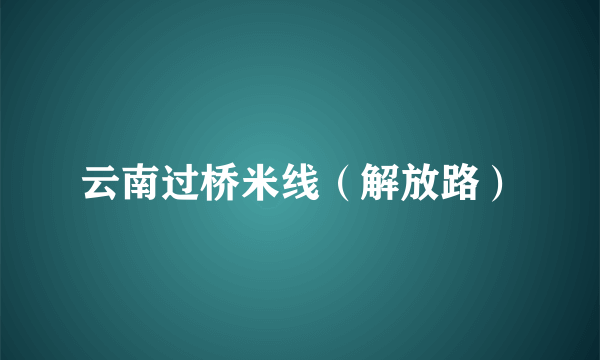 云南过桥米线（解放路）